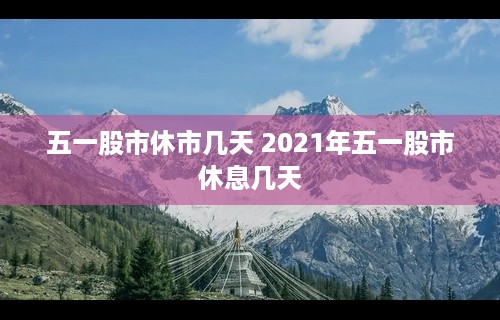 五一股市休市几天 2021年五一股市休息几天